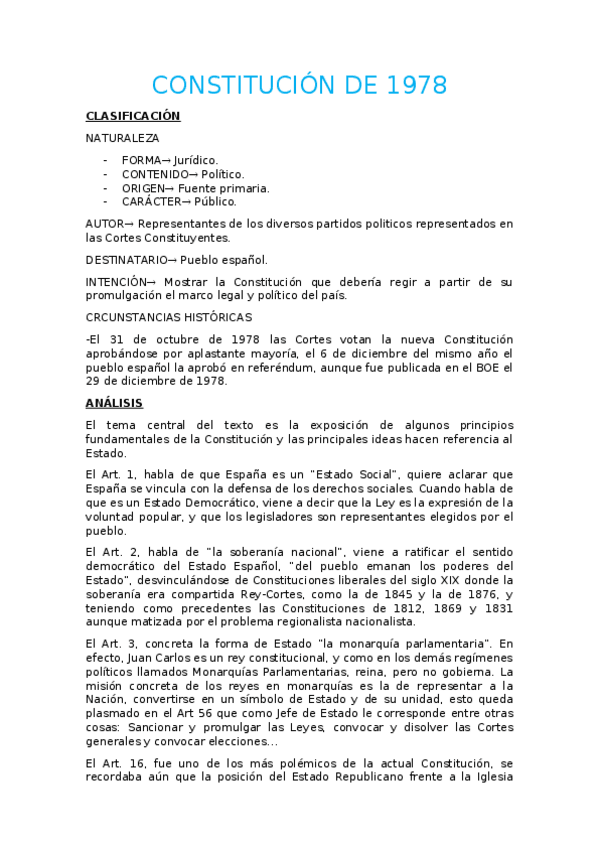 CONSTITUCIÓN DE 1978

CLASIFICACIÓN

NATURALEZA

- FORMA→ Jurídico.
- CONTENIDO→ Político.
- ORIGEN→ Fuente primaria.
- CARÁCTER→ Público.

AUTOR→ Representantes de los diversos partidos politicos representados en las Cortes Constituyentes.

DESTINATARIO→ Pueblo español.

INTENCIÓN→ Mostrar la Constitución que debería regir a partir de su promulgación el marco legal y político del país.

CRCUNSTANCIAS HISTÓRICAS

-El 31 de octubre de 1978 las Cortes votan la nueva Constitución aprobándose por aplastante mayoría, el 6 de diciembre del mismo año el pueblo español la aprobó en referéndum, aunque fue publicada en el BOE el 29 de diciembre de 1978.

ANÁLISIS

El tema central del texto es la exposición de algunos principios fundamentales de la Constitución y las principales ideas hacen referencia al Estado.

El Art. 1, habla de que España es un "Estado Social", quiere aclarar que España se vincula con la defensa de los derechos sociales. Cuando habla de que es un Estado Democrático, viene a decir que la Ley es la expresión de la voluntad popular, y que los legisladores son representantes elegidos por el pueblo.

El Art. 2, habla de "la soberanía nacional", viene a ratificar el sentido democrático del Estado Español, "del pueblo emanan los poderes del Estado", desvinculándose de Constituciones liberales del siglo XIX donde la soberanía era compartida Rey-Cortes, como la de 1845 y la de 1876, y teniendo como precedentes las Constituciones de 1812, 1869 y 1831 aunque matizada por el problema regionalista nacionalista.

El Art. 3, concreta la forma de Estado "la monarquía parlamentaria". En efecto, Juan Carlos es un rey constitucional, y como en los demás regímenes políticos llamados Monarquías Parlamentarias, reina, pero no gobierna. La misión concreta de los reyes en monarquías es la de representar a la Nación, convertirse en un símbolo de Estado y de su unidad, esto queda plasmado en el Art 56 que como Jefe de Estado le corresponde entre otras cosas: Sancionar y promulgar las Leyes, convocar y disolver las Cortes generales y convocar elecciones...

El Art. 16, fue uno de los más polémicos de la actual Constitución, se recordaba aún que la posición del Estado Republicano frente a la Iglesia